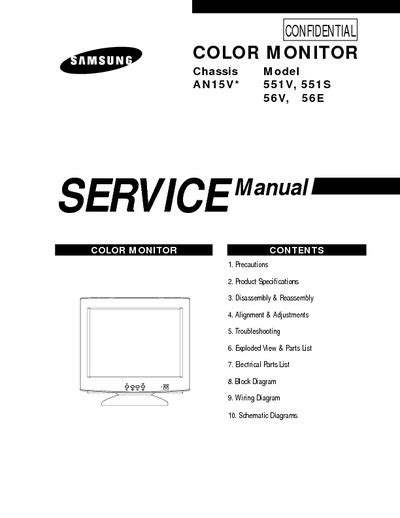 CONFIDENTIAL

SAMSUNG

COLOR MONITOR

Chassis
AN15V*

Model
551V, 551S
56V, 56E

SERVICE Manual

COLOR MONITOR

CONTENTS

1. Precautions
2. Product Specifications
3. Disassembly & Reassembly
4. Alignment & Adjustments
5. Troubleshooting
6. Exploded View & Parts List
7. Electrical Parts List
8. Block Diagram
9. Wiring Diagram
10. Schematic Diagrams